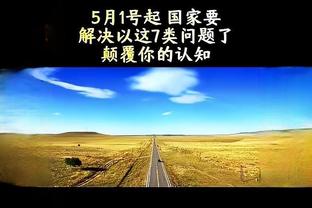 5月1号起 国家要
解决以这7类问题了
颠覆你的认知